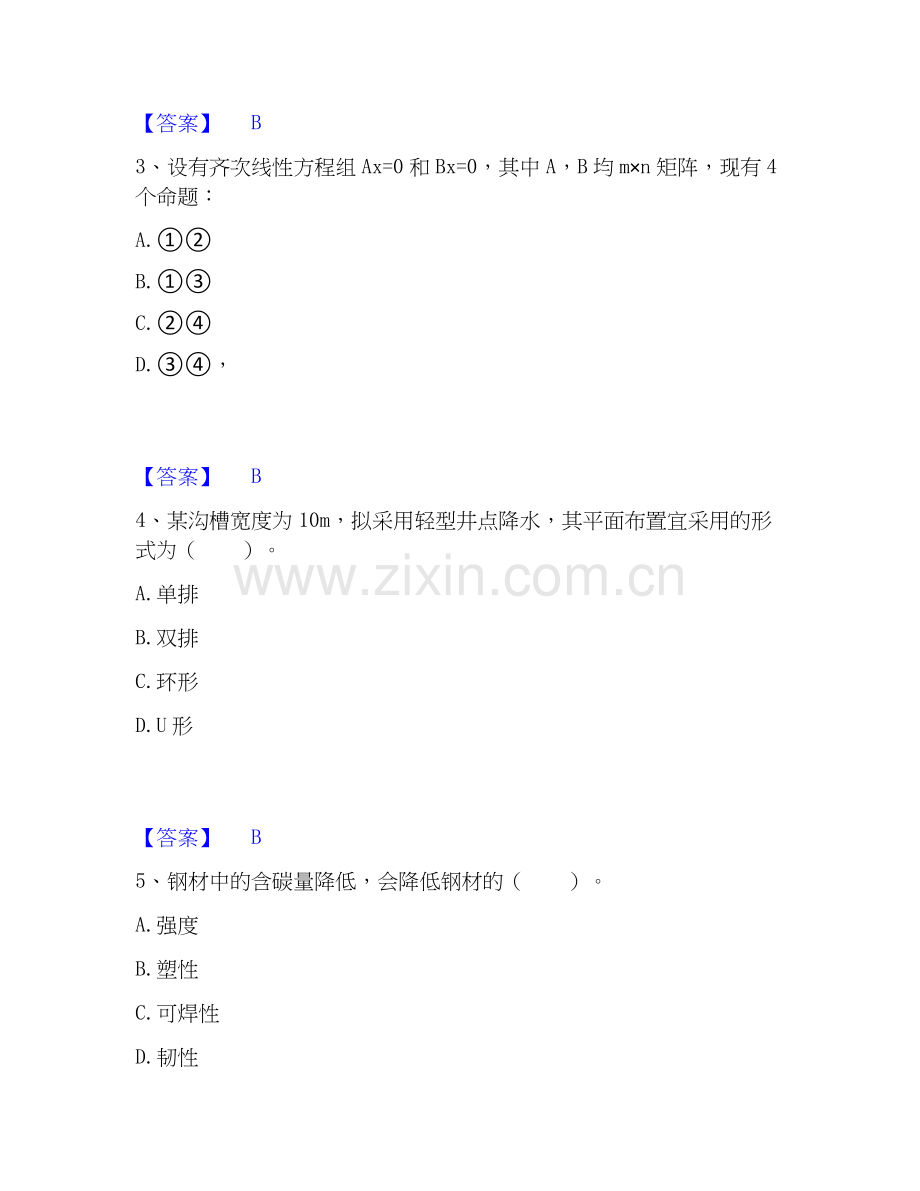 【答案】 B

3、设有齐次线性方程组Ax=0和Bx=0，其中A，B均m×n矩阵，现有4个命题：

A.①②

B.①③

C.②④

D.③④，

【答案】 B

4、某沟槽宽度为10m，拟采用轻型井点降水，其平面布置宜采用的形式为（ ）。

A.单排

B.双排

C.环形

D.U形

【答案】 B

5、钢材中的含碳量降低，会降低钢材的（ ）。

A.强度

B.塑性

C.可焊性

D.韧性

www.zixin.com.cn